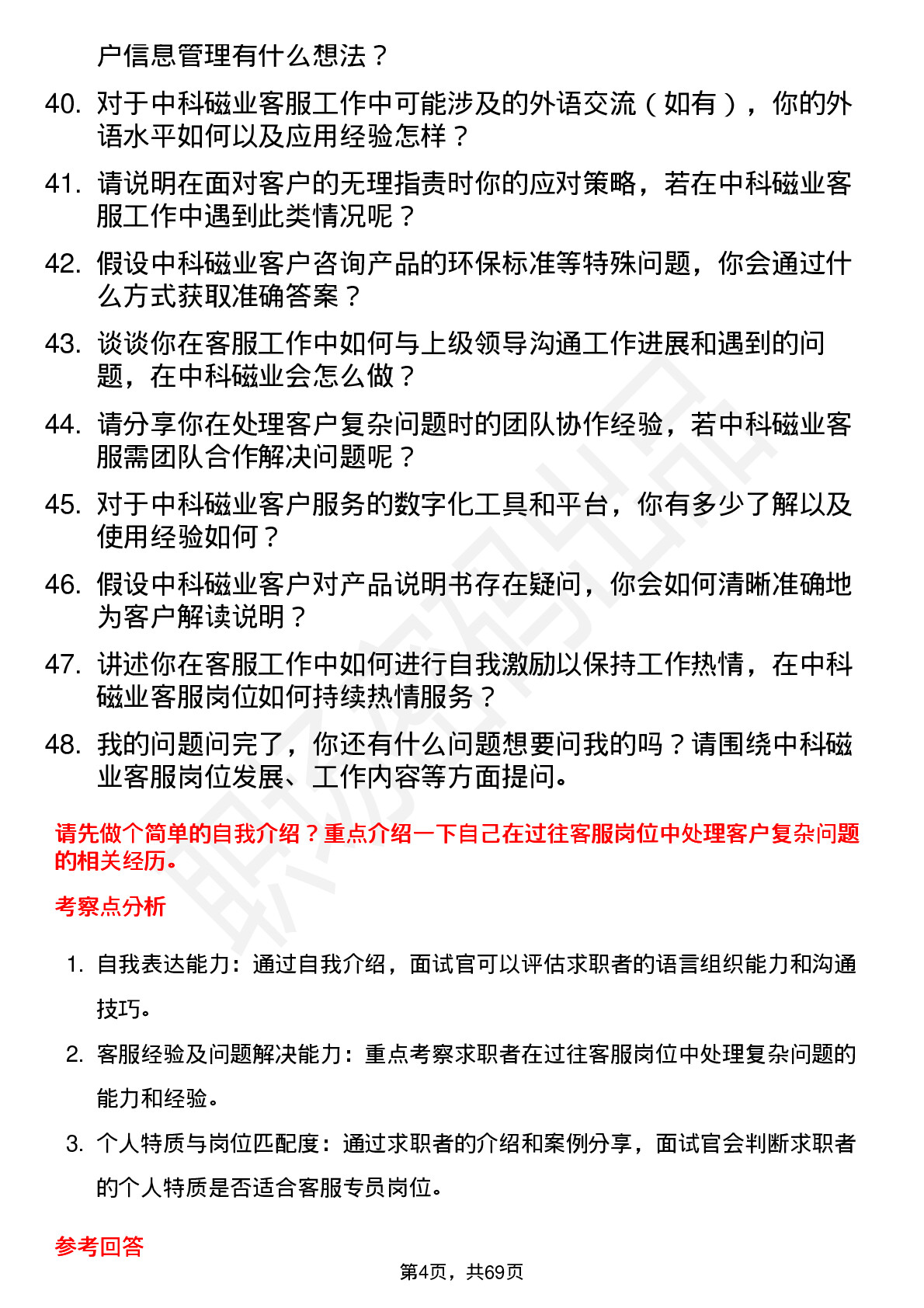 户信息管理有什么想法？

40. 对于中科磁业客服工作中可能涉及的外语交流（如有），你的外语水平如何以及应用经验怎样？

41. 请说明在面对客户的无理指责时你的应对策略，若在中科磁业客服工作中遇到此类情况呢？

42. 假设中科磁业客户咨询产品的环保标准等特殊问题，你会通过什么方式获取准确答案？

43. 谈谈你在客服工作中如何与上级领导沟通工作进展和遇到的问题，在中科磁业会怎么做？

44. 请分享你在处理客户复杂问题时的团队协作经验，若中科磁业客服需团队合作解决问题呢？

45. 对于中科磁业客户服务的数字化工具和平台，你有多少了解以及使用经验如何？

46. 假设中科磁业客户对产品说明书存在疑问，你会如何清晰准确地为客户解读说明？

47. 讲述你在客服工作中如何进行自我激励以保持工作热情，在中科磁业客服岗位如何持续热情服务？

48. 我的问题问完了，你还有什么问题想要问我的吗？请围绕中科磁业客服岗位发展、工作内容等方面提问。

请先做个简单的自我介绍？重点介绍一下自己在过往客服岗位中处理客户复杂问题的相关经历。

考察点分析

1. 自我表达能力：通过自我介绍，面试官可以评估求职者的语言组织能力和沟通技巧。

2. 客服经验及问题解决能力：重点考察求职者在过往客服岗位中处理复杂问题的能力和经验。

3. 个人特质与岗位匹配度：通过求职者的介绍和案例分享，面试官会判断求职者的个人特质是否适合客服专员岗位。

参考回答

第4页，共69页